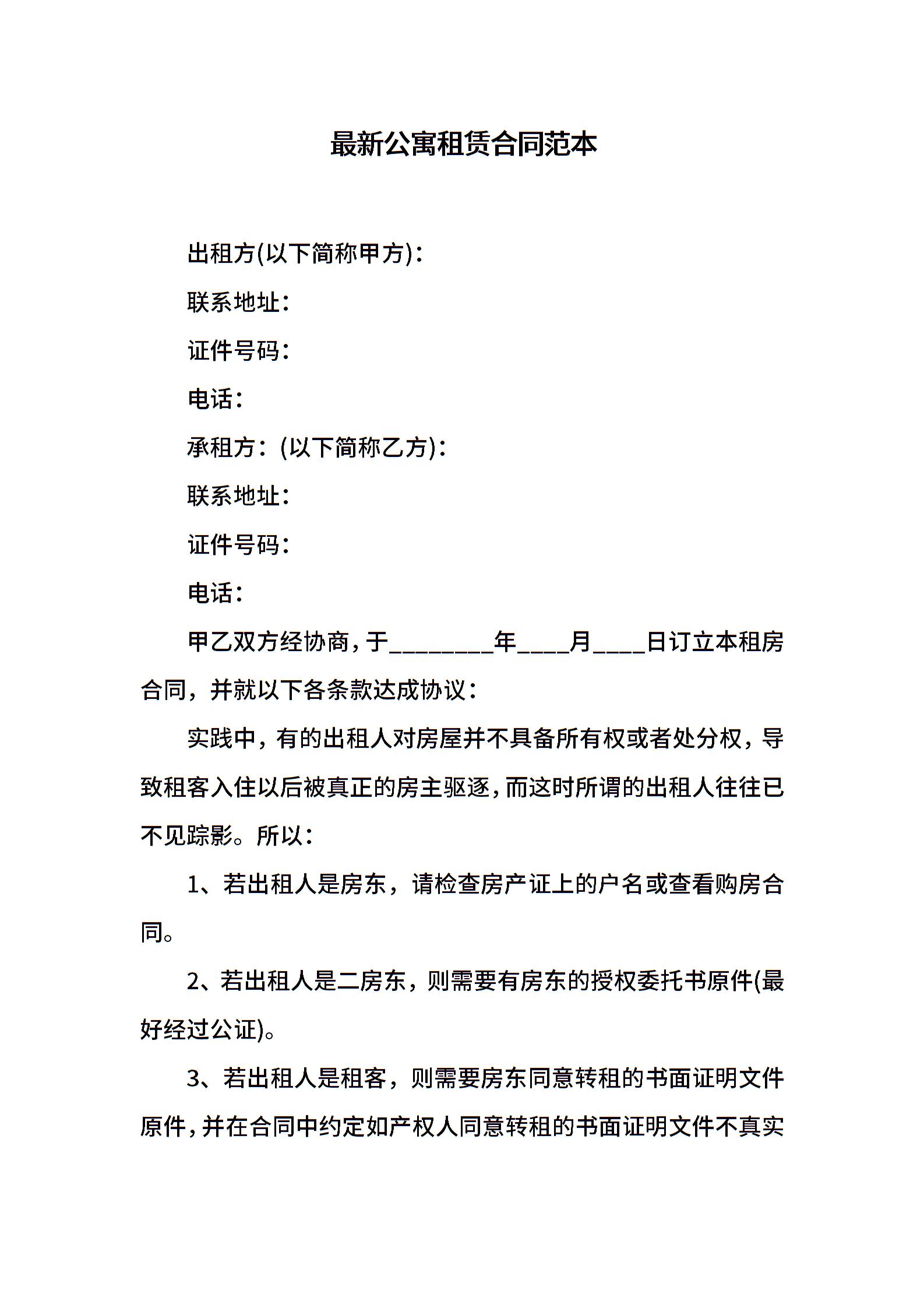 最新公寓租赁合同范本

出租方(以下简称甲方)：

联系地址：

证件号码：

电话：

承租方：(以下简称乙方)：

联系地址：

证件号码：

电话：

甲乙双方经协商，于________年____月____日订立本租房合同，并就以下各条款达成协议：

实践中，有的出租人对房屋并不具备所有权或者处分权，导致租客入住以后被真正的房主驱逐，而这时所谓的出租人往往已不见踪影。所以：

1、若出租人是房东，请检查房产证上的户名或查看购房合同。

2、若出租人是二房东，则需要有房东的授权委托书原件(最好经过公证)。

3、若出租人是租客，则需要房东同意转租的书面证明文件原件，并在合同中约定如产权人同意转租的书面证明文件不真实